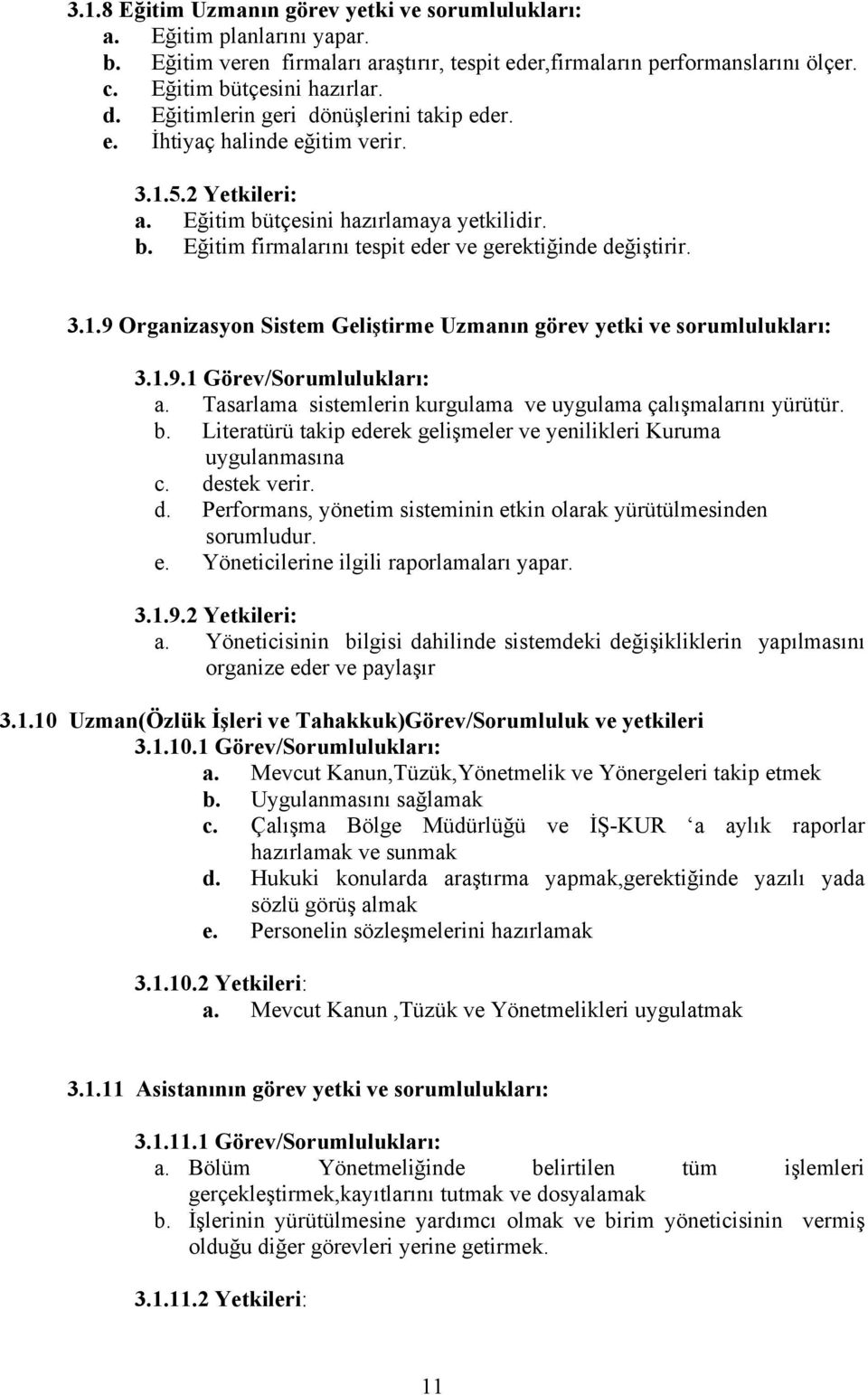 3.1.8 Eğitim Uzmanın görev yetki ve sorumlulukları:
a. Eğitim planlarını yapar.
b. Eğitim veren firmaları araştırır, tespit eder,firmaların performanslarını ölçer.
c. Eğitim bütçesini hazırlar.
d. Eğitimlerin geri dönüşlerini takip eder.
e. İhtiyaç halinde eğitim verir.

3.1.5.2 Yetkileri:
a. Eğitim bütçesini hazırlamaya yetkilidir.
b. Eğitim firmalarını tespit eder ve gerektiğinde değiştirir.

3.1.9 Organizasyon Sistem Geliştirme Uzmanın görev yetki ve sorumlulukları:

3.1.9.1 Görev/Sorumlulukları:
a. Tasarlama sistemlerin kurgulama ve uygulama çalışmalarını yürütür.
b. Literatürü takip ederek gelişmeler ve yenilikleri Kuruma uygulanmasına
c. destek verir.
d. Performans, yönetim sisteminin etkin olarak yürütülmesinden sorumludur.
e. Yöneticilerine ilgili raporlamaları yapar.

3.1.9.2 Yetkileri:
a. Yöneticisinin bilgisi dahilinde sistemdeki değişikliklerin yapılmasını organize eder ve paylaşır

3.1.10 Uzman(Özlük İşleri ve Tahakkuk)Görev/Sorumluluk ve yetkileri
3.1.10.1 Görev/Sorumlulukları:
a. Mevcut Kanun,Tüzük,Yönetmelik ve Yönergeleri takip etmek
b. Uygulanmasını sağlamak
c. Çalışma Bölge Müdürlüğü ve İŞ-KUR ‘a aylık raporlar hazırlamak ve sunmak
d. Hukuki konularda araştırma yapmak,gerektiğinde yazılı yada sözlü görüş almak
e. Personelin sözleşmelerini hazırlamak

3.1.10.2 Yetkileri:
a. Mevcut Kanun ,Tüzük ve Yönetmelikleri uygulatmak

3.1.11 Asistanının görev yetki ve sorumlulukları:

3.1.11.1 Görev/Sorumlulukları:
a. Bölüm Yönetmeliğinde belirtilen tüm işlemleri gerçekleştirmek,kayıtlarını tutmak ve dosyalamak
b. İşlerinin yürütülmesine yardımcı olmak ve birim yöneticisinin vermiş olduğu diğer görevleri yerine getirmek.

3.1.11.2 Yetkileri:

11